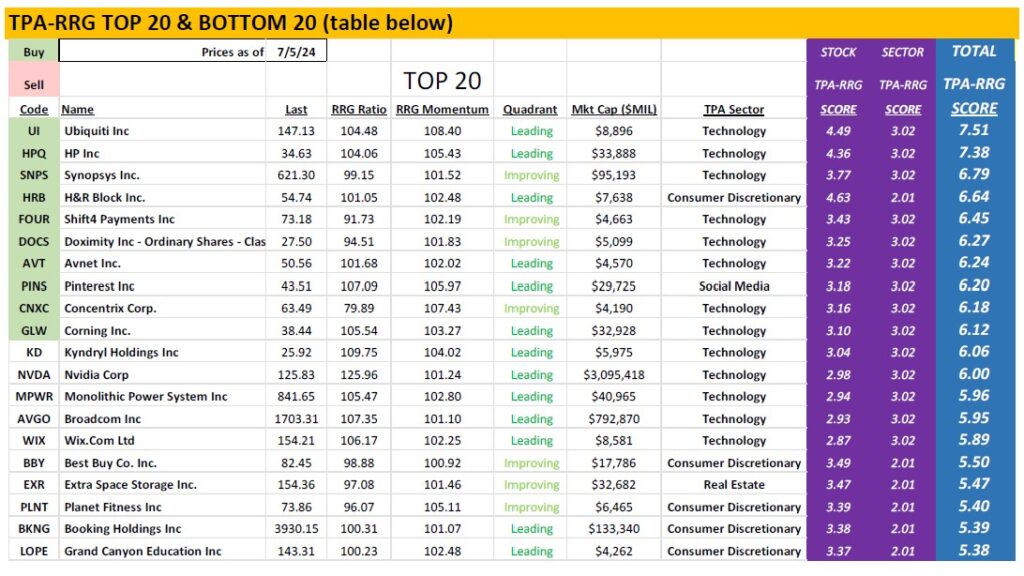 TPA-RRG TOP 20 & BOTTOM 20 (table below)

Buy

Prices as of 7/5/24

Sell

TOP 20

| Code | Name | Last | RRG Ratio | RRG Momentum | Quadrant | Mkt Cap ($MIL) | TPA Sector | STOCK TPA-RRG SCORE | SECTOR TPA-RRG SCORE | TOTAL TPA-RRG SCORE |
|---|---|---|---|---|---|---|---|---|---|---|
| UI | Ubiquiti Inc | 147.13 | 104.48 | 108.40 | Leading | $8,896 | Technology | 4.49 | 3.02 | 7.51 |
| HPQ | HP Inc | 34.63 | 104.06 | 105.43 | Leading | $33,888 | Technology | 4.36 | 3.02 | 7.38 |
| SNPS | Synopsys Inc. | 621.30 | 99.15 | 101.52 | Improving | $95,193 | Technology | 3.77 | 3.02 | 6.79 |
| HRB | H&R Block Inc. | 54.74 | 101.05 | 102.48 | Leading | $7,638 | Consumer Discretionary | 4.63 | 2.01 | 6.64 |
| FOUR | Shift4 Payments Inc | 73.18 | 91.73 | 102.19 | Improving | $4,663 | Technology | 3.43 | 3.02 | 6.45 |
| DOCS | Doximity Inc - Ordinary Shares - Clas | 27.50 | 94.51 | 101.83 | Improving | $5,099 | Technology | 3.25 | 3.02 | 6.27 |
| AVT | Avnet Inc. | 50.56 | 101.68 | 102.02 | Leading | $4,570 | Technology | 3.22 | 3.02 | 6.24 |
| PINS | Pinterest Inc | 43.51 | 107.09 | 105.97 | Leading | $29,725 | Social Media | 3.18 | 3.02 | 6.20 |
| CNXC | Concentrix Corp. | 63.49 | 79.89 | 107.43 | Improving | $4,190 | Technology | 3.16 | 3.02 | 6.18 |
| GLW | Corning Inc. | 38.44 | 105.54 | 103.27 | Leading | $32,928 | Technology | 3.10 | 3.02 | 6.12 |
| KD | Kyndryl Holdings Inc | 25.92 | 109.75 | 104.02 | Leading | $5,975 | Technology | 3.04 | 3.02 | 6.06 |
| NVDA | Nvidia Corp | 125.83 | 125.96 | 101.24 | Leading | $3,095,418 | Technology | 2.98 | 3.02 | 6.00 |
| MPWR | Monolithic Power System Inc | 841.65 | 105.47 | 102.80 | Leading | $40,965 | Technology | 2.94 | 3.02 | 5.96 |
| AVGO | Broadcom Inc | 1703.31 | 107.35 | 101.10 | Leading | $792,870 | Technology | 2.93 | 3.02 | 5.95 |
| WIX | Wix.Com Ltd | 154.21 | 106.17 | 102.25 | Leading | $8,581 | Technology | 2.87 | 3.02 | 5.89 |
| BBY | Best Buy Co. Inc. | 82.45 | 98.88 | 100.92 | Improving | $17,786 | Consumer Discretionary | 3.49 | 2.01 | 5.50 |
| EXR | Extra Space Storage Inc. | 154.36 | 97.08 | 101.46 | Improving | $32,682 | Real Estate | 3.47 | 2.01 | 5.47 |
| PLNT | Planet Fitness Inc | 73.86 | 96.07 | 105.11 | Improving | $6,465 | Consumer Discretionary | 3.39 | 2.01 | 5.40 |
| BKNG | Booking Holdings Inc | 3930.15 | 100.31 | 101.07 | Leading | $133,340 | Consumer Discretionary | 3.38 | 2.01 | 5.39 |
| LOPE | Grand Canyon Education Inc | 143.31 | 100.23 | 102.48 | Leading | $4,262 | Consumer Discretionary | 3.37 | 2.01 | 5.38 |